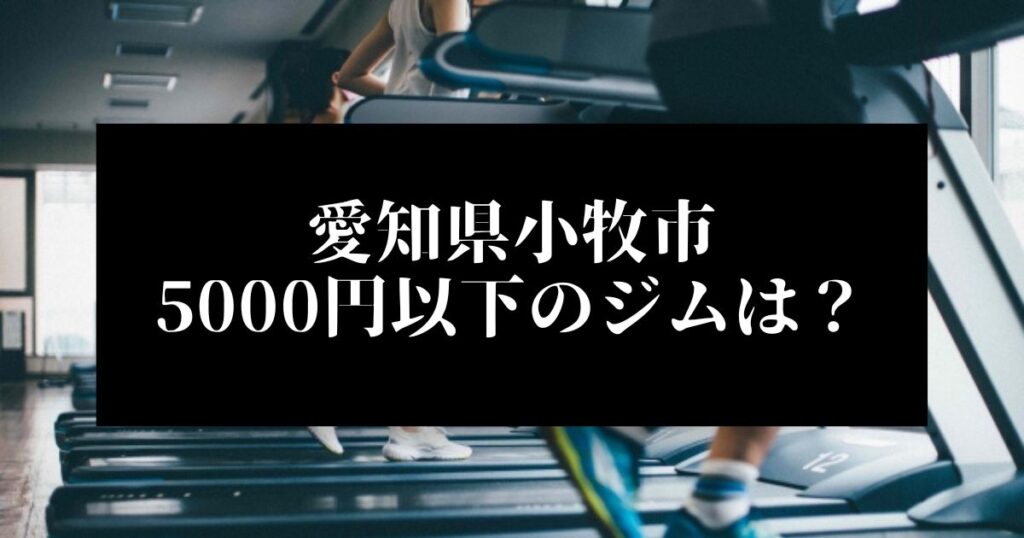 愛知県小牧市
5000円以下のジムは？

12